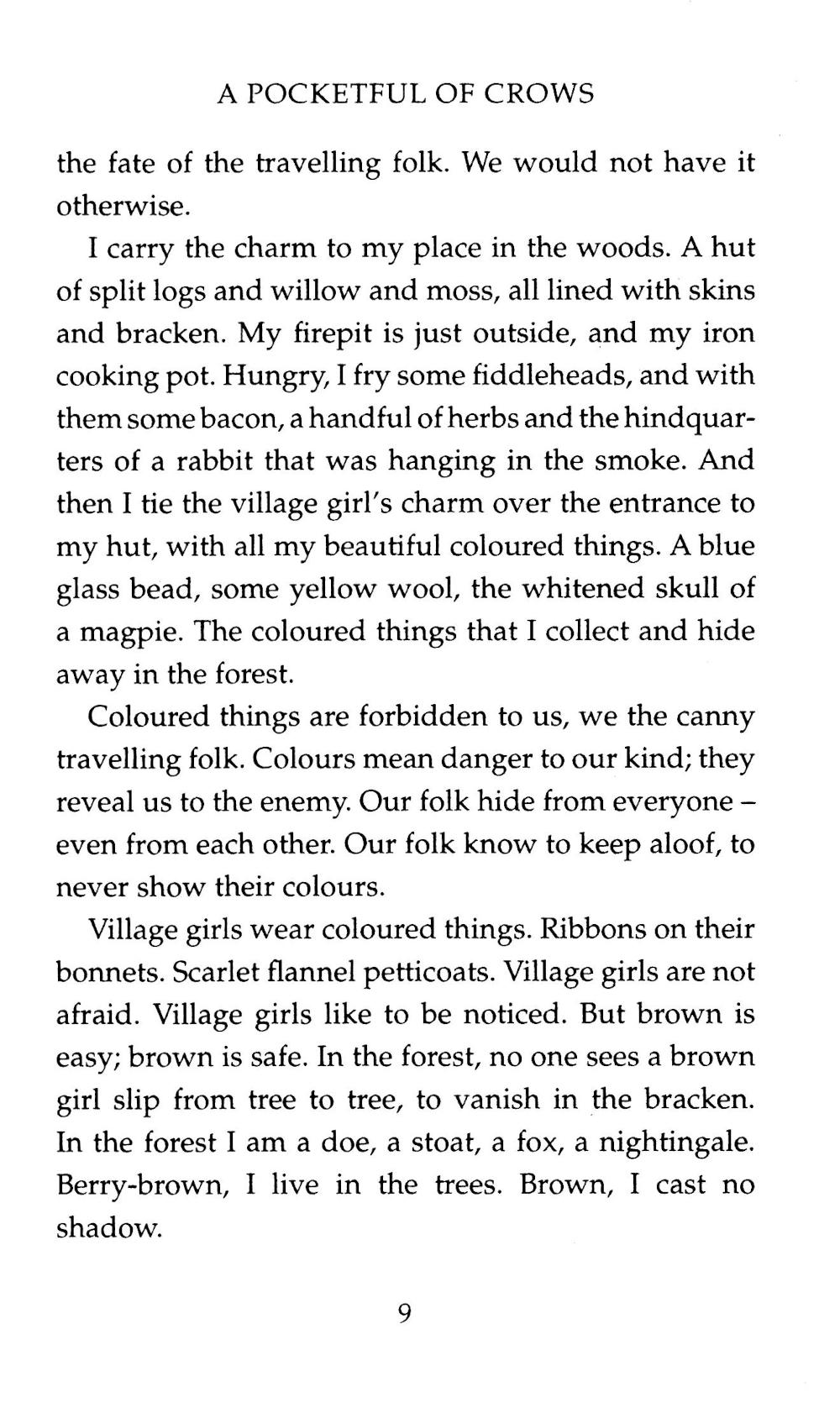 A POCKETFUL OF CROWS

the fate of the travelling folk. We would not have it otherwise.

I carry the charm to my place in the woods. A hut of split logs and willow and moss, all lined with skins and bracken. My firepit is just outside, and my iron cooking pot. Hungry, I fry some fiddleheads, and with them some bacon, a handful of herbs and the hindquarters of a rabbit that was hanging in the smoke. And then I tie the village girl's charm over the entrance to my hut, with all my beautiful coloured things. A blue glass bead, some yellow wool, the whitened skull of a magpie. The coloured things that I collect and hide away in the forest.

Coloured things are forbidden to us, we the canny travelling folk. Colours mean danger to our kind; they reveal us to the enemy. Our folk hide from everyone – even from each other. Our folk know to keep aloof, to never show their colours.

Village girls wear coloured things. Ribbons on their bonnets. Scarlet flannel petticoats. Village girls are not afraid. Village girls like to be noticed. But brown is easy; brown is safe. In the forest, no one sees a brown girl slip from tree to tree, to vanish in the bracken. In the forest I am a doe, a stoat, a fox, a nightingale. Berry-brown, I live in the trees. Brown, I cast no shadow.

9